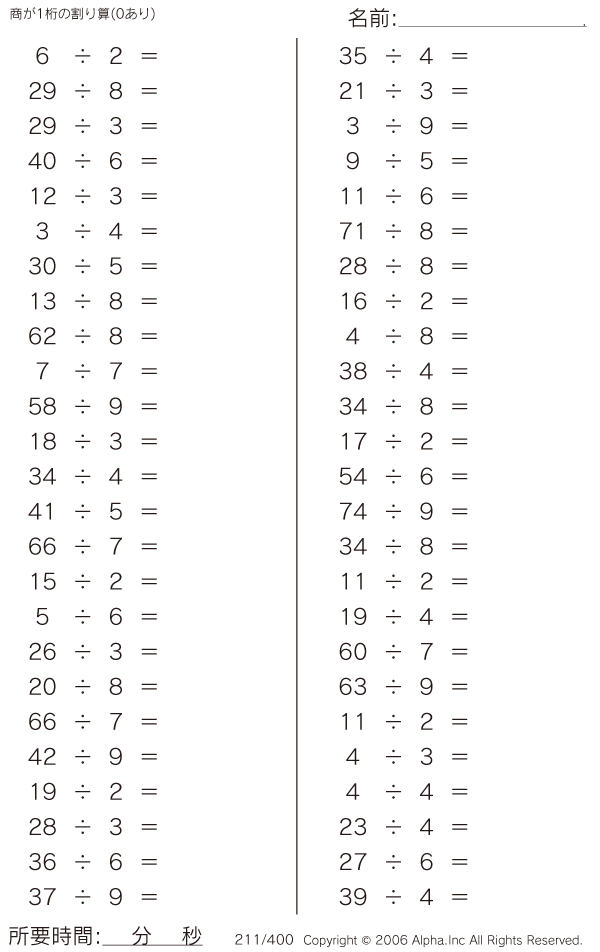 商が1桁の割り算(0あり)

名前:

$6 \div 2 =$
$29 \div 8 =$
$29 \div 3 =$
$40 \div 6 =$
$12 \div 3 =$
$3 \div 4 =$
$30 \div 5 =$
$13 \div 8 =$
$62 \div 8 =$
$7 \div 7 =$
$58 \div 9 =$
$18 \div 3 =$
$34 \div 4 =$
$41 \div 5 =$
$66 \div 7 =$
$15 \div 2 =$
$5 \div 6 =$
$26 \div 3 =$
$20 \div 8 =$
$66 \div 7 =$
$42 \div 9 =$
$19 \div 2 =$
$28 \div 3 =$
$36 \div 6 =$
$37 \div 9 =$

$35 \div 4 =$
$21 \div 3 =$
$3 \div 9 =$
$9 \div 5 =$
$11 \div 6 =$
$71 \div 8 =$
$28 \div 8 =$
$16 \div 2 =$
$4 \div 8 =$
$38 \div 4 =$
$34 \div 8 =$
$17 \div 2 =$
$54 \div 6 =$
$74 \div 9 =$
$34 \div 8 =$
$11 \div 2 =$
$19 \div 4 =$
$60 \div 7 =$
$63 \div 9 =$
$11 \div 2 =$
$4 \div 3 =$
$4 \div 4 =$
$23 \div 4 =$
$27 \div 6 =$
$39 \div 4 =$

所要時間: 分 秒

211/400 Copyright © 2006 Alpha.Inc All Rights Reserved.